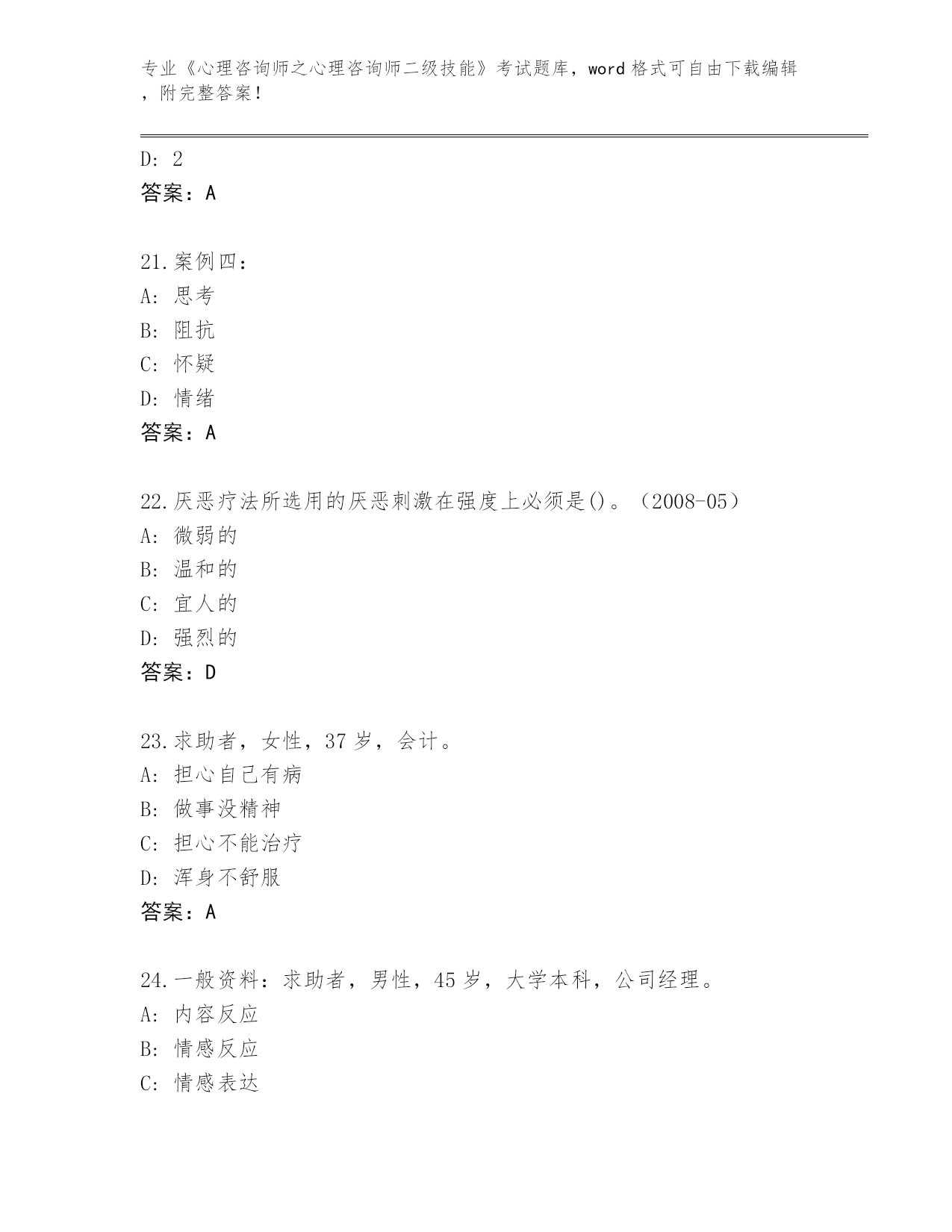 专业《心理咨询师之心理咨询师二级技能》考试题库，word 格式可自由下载编辑，附完整答案！

D: 2
答案：A

21.案例四：
A: 思考
B: 阻抗
C: 怀疑
D: 情绪
答案：A

22.厌恶疗法所选用的厌恶刺激在强度上必须是()。（2008-05）
A: 微弱的
B: 温和的
C: 宜人的
D: 强烈的
答案：D

23.求助者，女性，37 岁，会计。
A: 担心自己有病
B: 做事没精神
C: 担心不能治疗
D: 浑身不舒服
答案：A

24.一般资料：求助者，男性，45 岁，大学本科，公司经理。
A: 内容反应
B: 情感反应
C: 情感表达